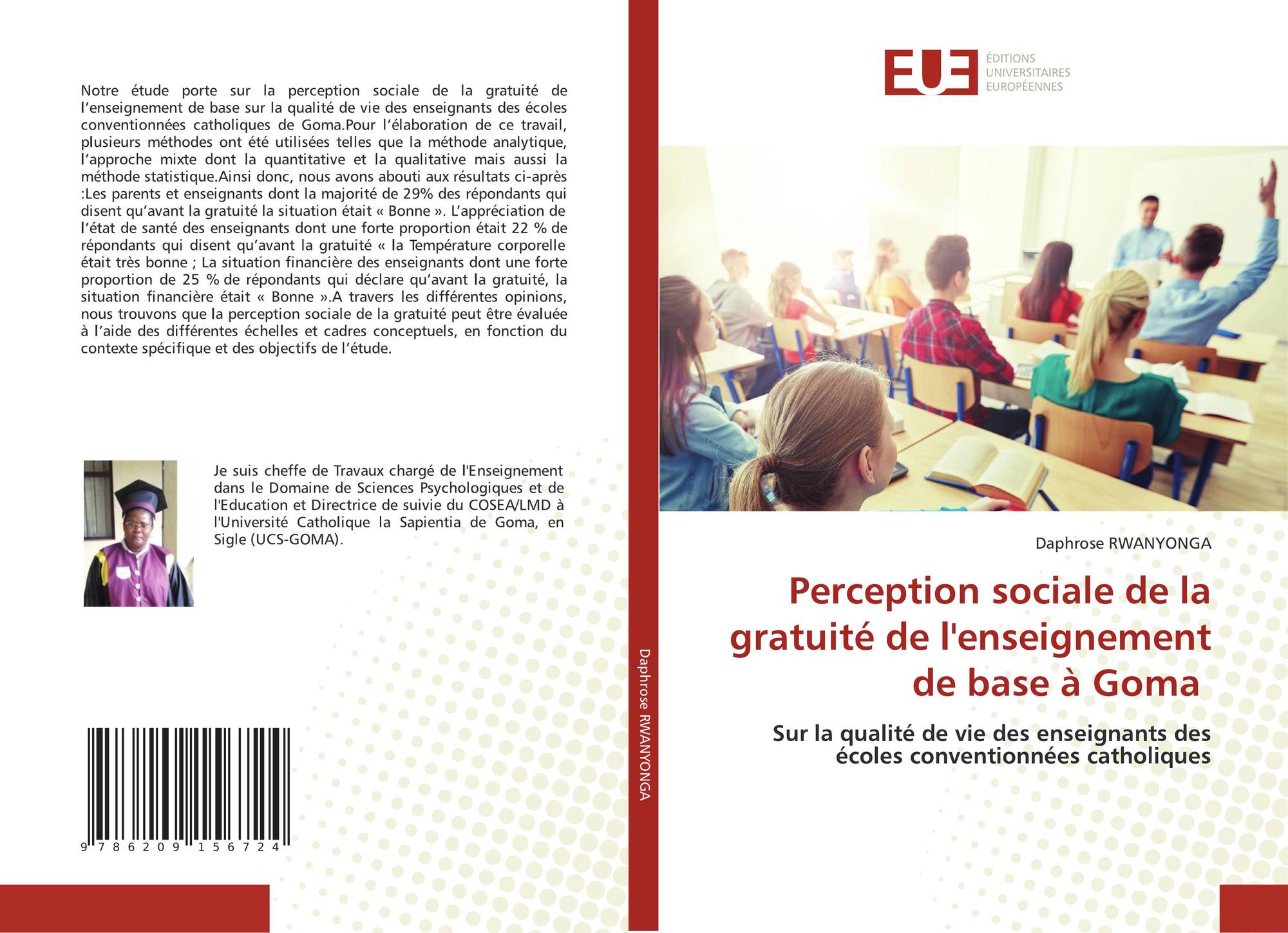 Notre étude porte sur la perception sociale de la gratuité de l'enseignement de base sur la qualité de vie des enseignants des écoles conventionnées catholiques de Goma.Pour l'élaboration de ce travail, plusieurs méthodes ont été utilisées telles que la méthode analytique, l'approche mixte dont la quantitative et la qualitative mais aussi la méthode statistique.Ainsi donc, nous avons abouti aux résultats ci-après :Les parents et enseignants dont la majorité de 29% des répondants qui disent qu'avant la gratuité la situation était « Bonne ». L'appréciation de l'état de santé des enseignants dont une forte proportion était 22 % de répondants qui disent qu'avant la gratuité « la Température corporelle était très bonne ; La situation financière des enseignants dont une forte proportion de 25 % de répondants qui déclare qu'avant la gratuité, la situation financière était « Bonne ».A travers les différentes opinions, nous trouvons que la perception sociale de la gratuité peut être évaluée à l'aide des différentes échelles et cadres conceptuels, en fonction du contexte spécifique et des objectifs de l'étude.

Je suis cheffe de Travaux chargé de l'Enseignement dans le Domaine de Sciences Psychologiques et de l'Education et Directrice de suivie du COSEA/LMD à l'Université Catholique la Sapientia de Goma, en Sigle (UCS-GOMA).

9 786209 156724

Daphrose RWANYONGA

EUE
ÉDITIONS
UNIVERSITAIRES
EUROPÉENNES

Daphrose RWANYONGA

Perception sociale de la gratuité de l'enseignement de base à Goma

Sur la qualité de vie des enseignants des écoles conventionnées catholiques